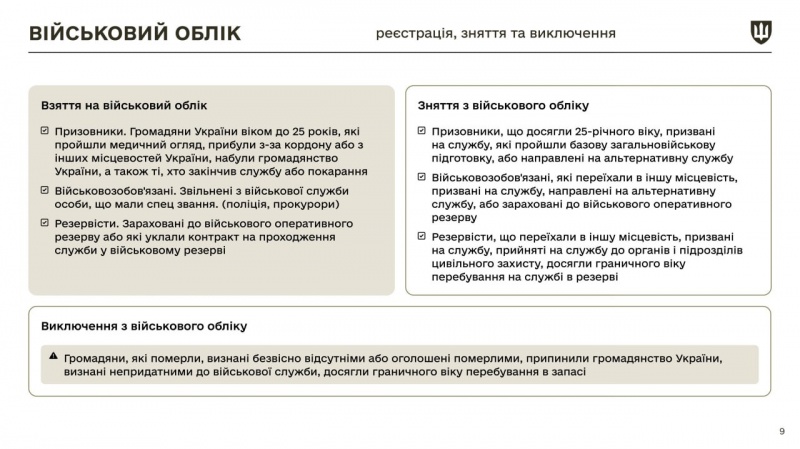 ВІЙСЬКОВИЙ ОБЛІК

реєстрація, зняття та виключення

Взяття на військовий облік

Призовники. Громадяни України віком до 25 років, які пройшли медичний огляд, прибули з-за кордону або з інших місцевостей України, набули громадянство України, а також ті, хто закінчив службу або покарання

Військовозобов'язані. Звільнені з військової служби особи, що мали спец звання. (поліція, прокурори)

Резервісти. Зараховані до військового оперативного резерву або які уклали контракт на проходження служби у військовому резерві

Зняття з військового обліку

Призовники, що досягли 25-річного віку, призвані на службу, які пройшли базову загальновійськову підготовку, або направлені на альтернативну службу

Військовозобов'язані, які переїхали в іншу місцевість, призвані на службу, направлені на альтернативну службу, або зараховані до військового оперативного резерву

Резервісти, що переїхали в іншу місцевість, призвані на службу, прийняті на службу до органів і підрозділів цивільного захисту, досягли граничного віку перебування на службі в резерві

Виключення з військового обліку

Громадяни, які померли, визнані безвісно відсутніми або оголошені померлими, припинили громадянство України, визнані непридатними до військової служби, досягли граничного віку перебування в запасі

9